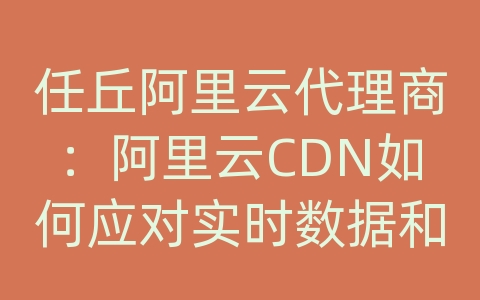 任丘阿里云代理商：阿里云CDN如何应对实时数据和